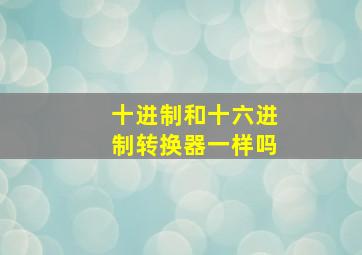 十进制和十六进制转换器一样吗